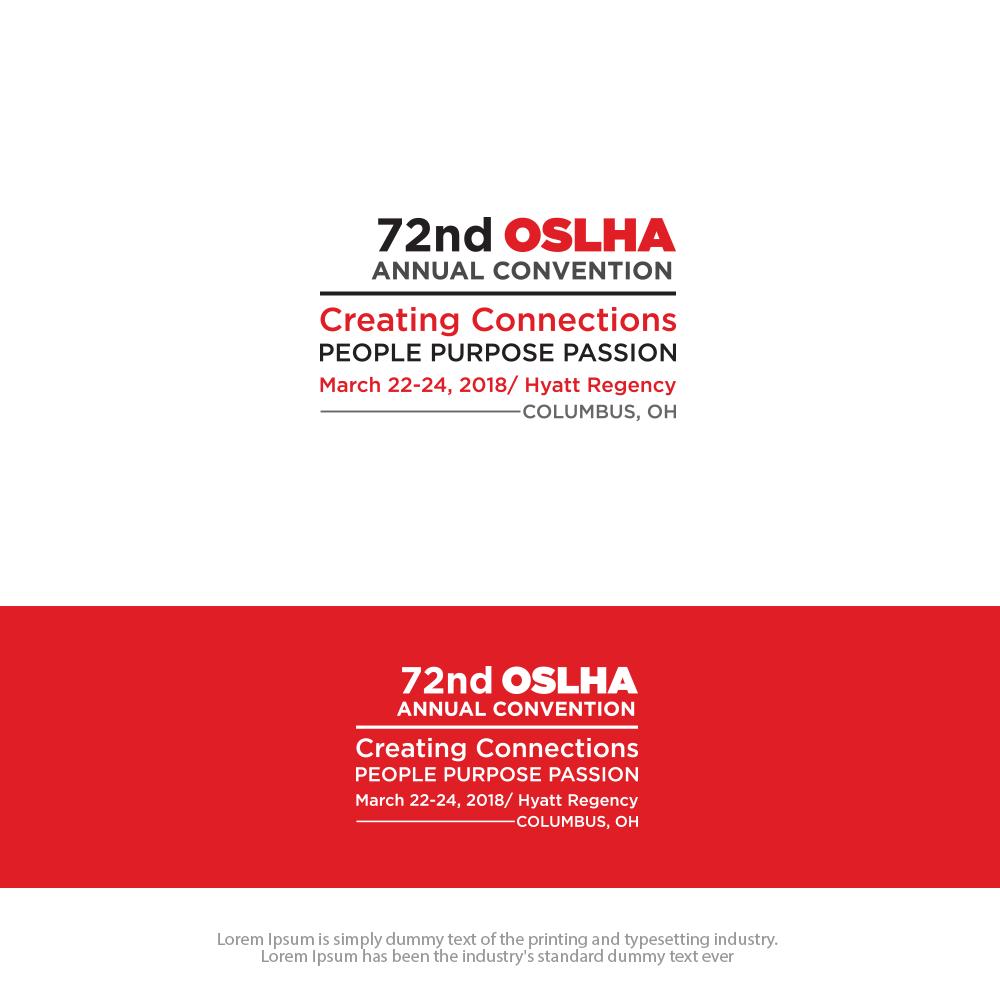 72nd OSLHA
ANNUAL CONVENTION
Creating Connections
PEOPLE PURPOSE PASSION
March 22-24, 2018/ Hyatt Regency
COLUMBUS, OH

72nd OSLHA
ANNUAL CONVENTION
Creating Connections
PEOPLE PURPOSE PASSION
March 22-24, 2018/ Hyatt Regency
COLUMBUS, OH

Lorem Ipsum is simply dummy text of the printing and typesetting industry. Lorem Ipsum has been the industry's standard dummy text ever